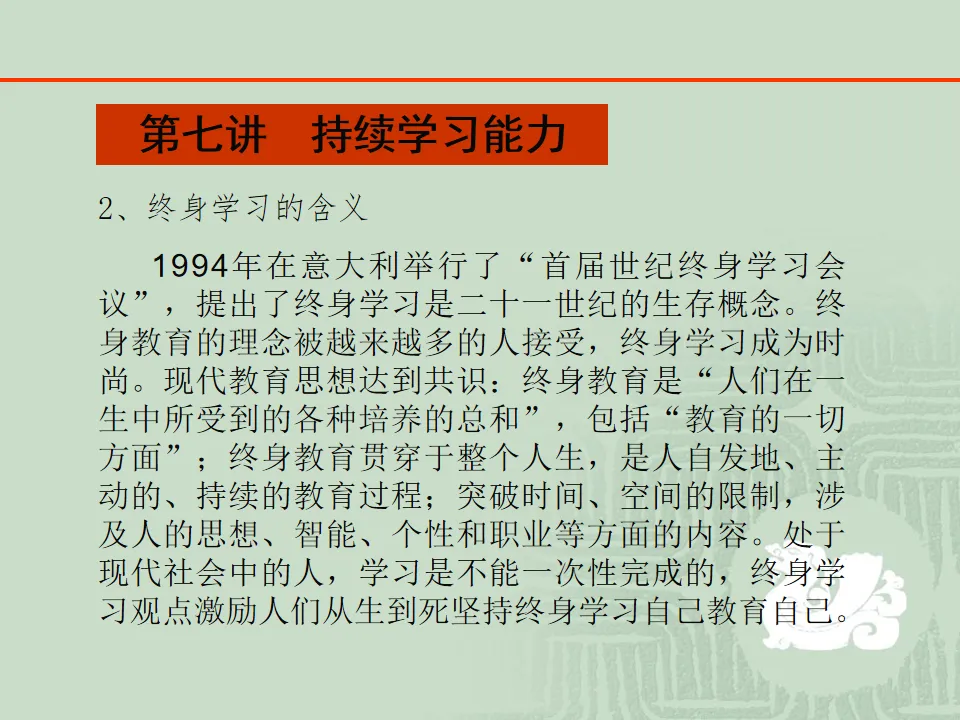 第七讲 持续学习能力

2、终身学习的含义

1994年在意大利举行了“首届世纪终身学习会议”，提出了终身学习是二十一世纪的生存概念。终身教育的理念被越来越多的人接受，终身学习成为时尚。现代教育思想达到共识：终身教育是“人们在一生中所受到的各种培养的总和”，包括“教育的一切方面”；终身教育贯穿于整个人生，是人自发地、主动的、持续的教育过程；突破时间、空间的限制，涉及人的思想、智能、个性和职业等方面的内容。处于现代社会中的人，学习是不能一次性完成的，终身学习观点激励人们从生到死坚持终身学习自己教育自己。